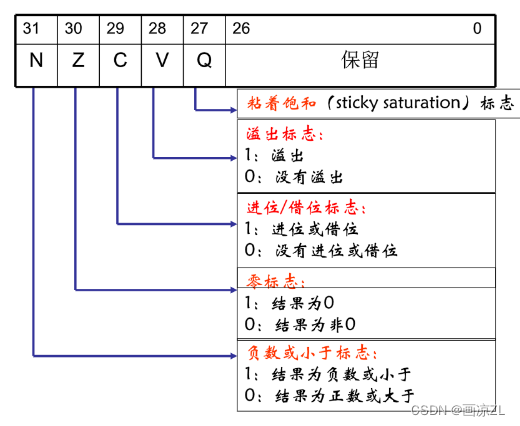 | 31 | 30 | 29 | 28 | 27 | 26 0 |
|---|---|---|---|---|---|
| N | Z | C | V | Q | 保留 |

粘着饱和（sticky saturation）标志

溢出标志：
1：溢出
0：没有溢出

进位/借位标志：
1：进位或借位
0：没有进位或借位

零标志：
1：结果为0
0：结果为非0

负数或小于标志：
1：结果为负数或小于
0：结果为正数或大于

CSDN @画凉ZL